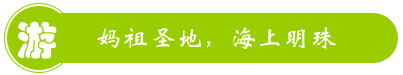 游

妈祖圣地，海上明珠